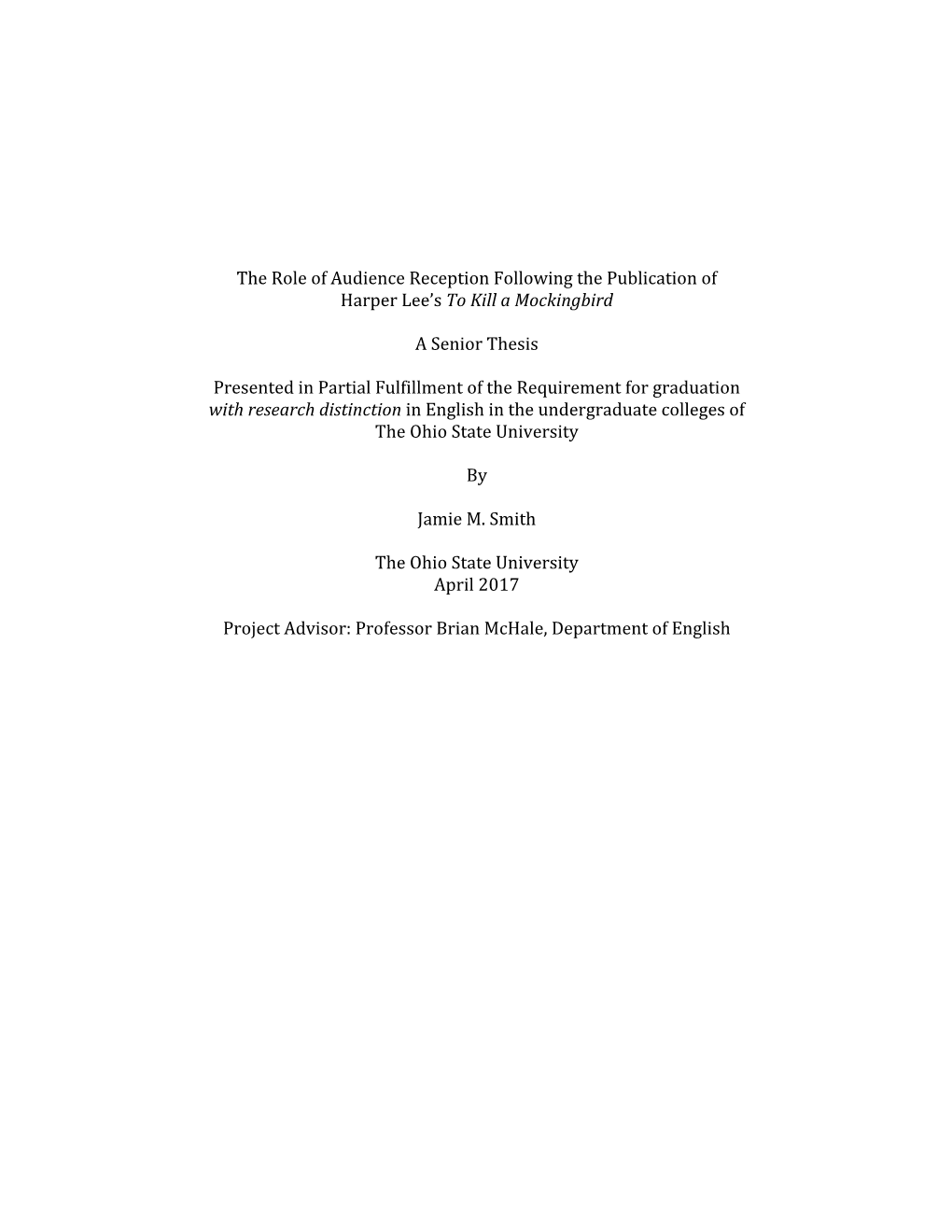 The Role of Audience Reception Following the Publication of Harper Lee's To Kill a Mockingbird

A Senior Thesis

Presented in Partial Fulfillment of the Requirement for graduation with research distinction in English in the undergraduate colleges of The Ohio State University

By

Jamie M. Smith

The Ohio State University
April 2017

Project Advisor: Professor Brian McHale, Department of English